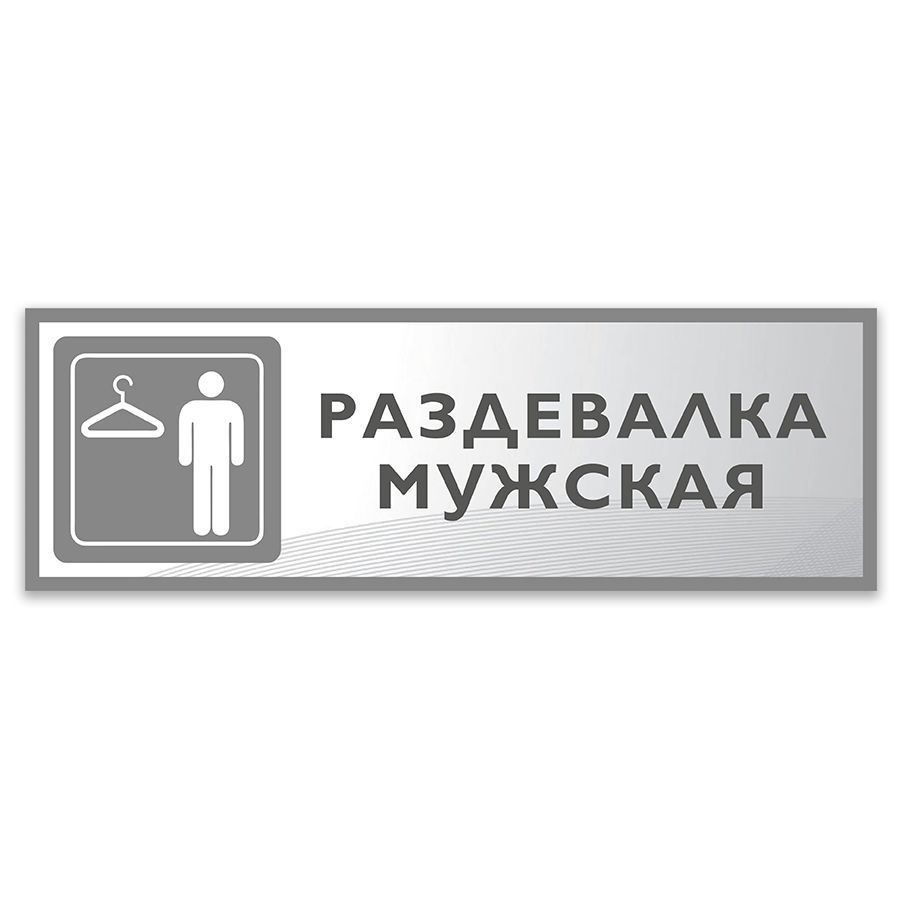 РАЗДЕВАЛКА
МУЖСКАЯ